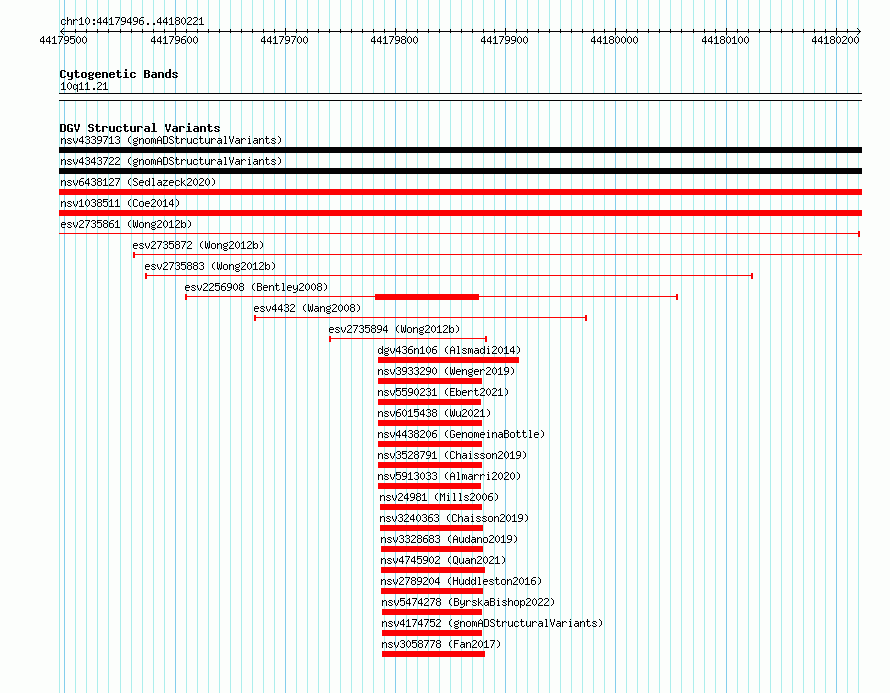 chr10:44179496..44180221

44179500 44179600 44179700 44179800 44179900 44180000 44180100 44180200

Cytogenetic Bands
10q11.21

DGV Structural Variants
nsv4339713 (gnomADStructuralVariants)
nsv4343722 (gnomADStructuralVariants)
nsv6438127 (Sedlazeck2020)
nsv1038511 (Coe2014)
esv2735861 (Wong2012b)
esv2735872 (Wong2012b)
esv2735883 (Wong2012b)
esv2256908 (Bentley2008)
esv4432 (Wang2008)
esv2735894 (Wong2012b)
dgv436n106 (Alsmadi2014)
nsv3933290 (Wenger2019)
nsv5590231 (Ebert2021)
nsv6015438 (Wu2021)
nsv4438206 (GenomeinaBottle)
nsv3528791 (Chaisson2019)
nsv5913033 (Almarri2020)
nsv24981 (Mills2006)
nsv3240363 (Chaisson2019)
nsv3328683 (Audano2019)
nsv4745902 (Quan2021)
nsv2789204 (Huddleston2016)
nsv5474278 (ByrskaBishop2022)
nsv4174752 (gnomADStructuralVariants)
nsv3058778 (Fan2017)